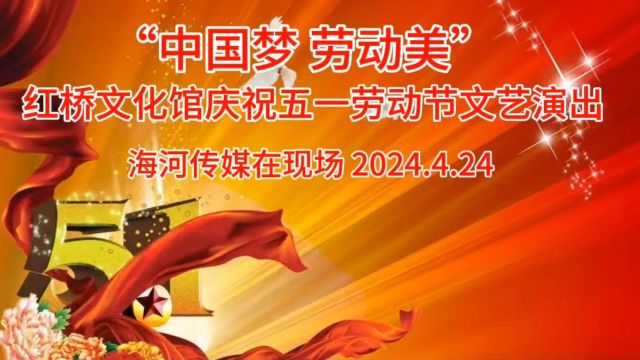 “中国梦 劳动美”
红桥文化馆庆祝五一劳动节文艺演出
海河传媒在现场 2024.4.24

51